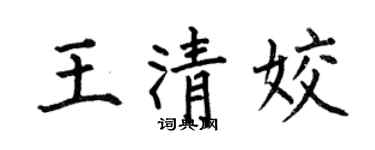 王清姣

词典网